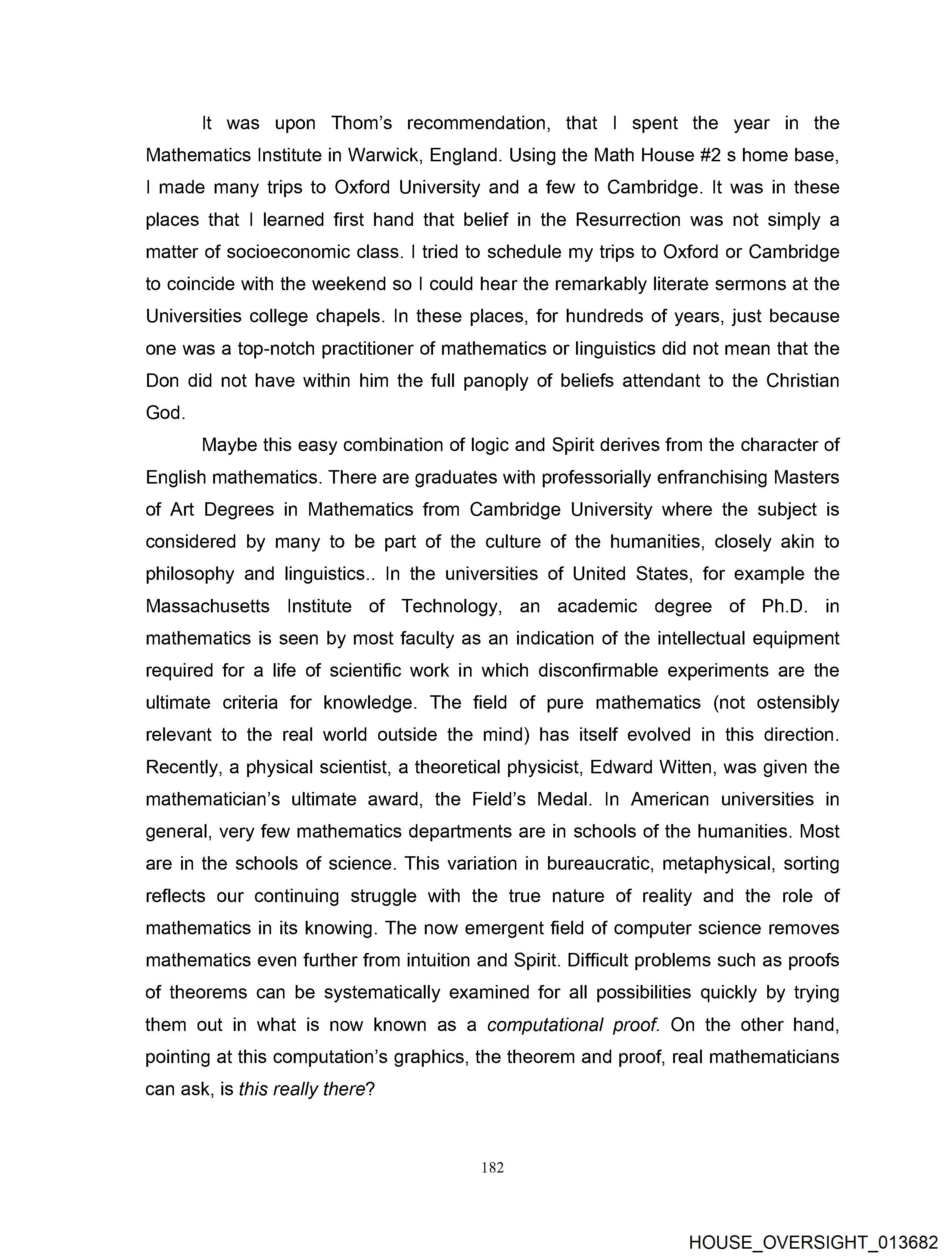 It was upon Thom's recommendation, that I spent the year in the Mathematics Institute in Warwick, England. Using the Math House #2 s home base, I made many trips to Oxford University and a few to Cambridge. It was in these places that I learned first hand that belief in the Resurrection was not simply a matter of socioeconomic class. I tried to schedule my trips to Oxford or Cambridge to coincide with the weekend so I could hear the remarkably literate sermons at the Universities college chapels. In these places, for hundreds of years, just because one was a top-notch practitioner of mathematics or linguistics did not mean that the Don did not have within him the full panoply of beliefs attendant to the Christian God.

Maybe this easy combination of logic and Spirit derives from the character of English mathematics. There are graduates with professorially enfranchising Masters of Art Degrees in Mathematics from Cambridge University where the subject is considered by many to be part of the culture of the humanities, closely akin to philosophy and linguistics.. In the universities of United States, for example the Massachusetts Institute of Technology, an academic degree of Ph.D. in mathematics is seen by most faculty as an indication of the intellectual equipment required for a life of scientific work in which disconfirmable experiments are the ultimate criteria for knowledge. The field of pure mathematics (not ostensibly relevant to the real world outside the mind) has itself evolved in this direction. Recently, a physical scientist, a theoretical physicist, Edward Witten, was given the mathematician's ultimate award, the Field's Medal. In American universities in general, very few mathematics departments are in schools of the humanities. Most are in the schools of science. This variation in bureaucratic, metaphysical, sorting reflects our continuing struggle with the true nature of reality and the role of mathematics in its knowing. The now emergent field of computer science removes mathematics even further from intuition and Spirit. Difficult problems such as proofs of theorems can be systematically examined for all possibilities quickly by trying them out in what is now known as a computational proof. On the other hand, pointing at this computation's graphics, the theorem and proof, real mathematicians can ask, is this really there?

182

HOUSE_OVERSIGHT_013682